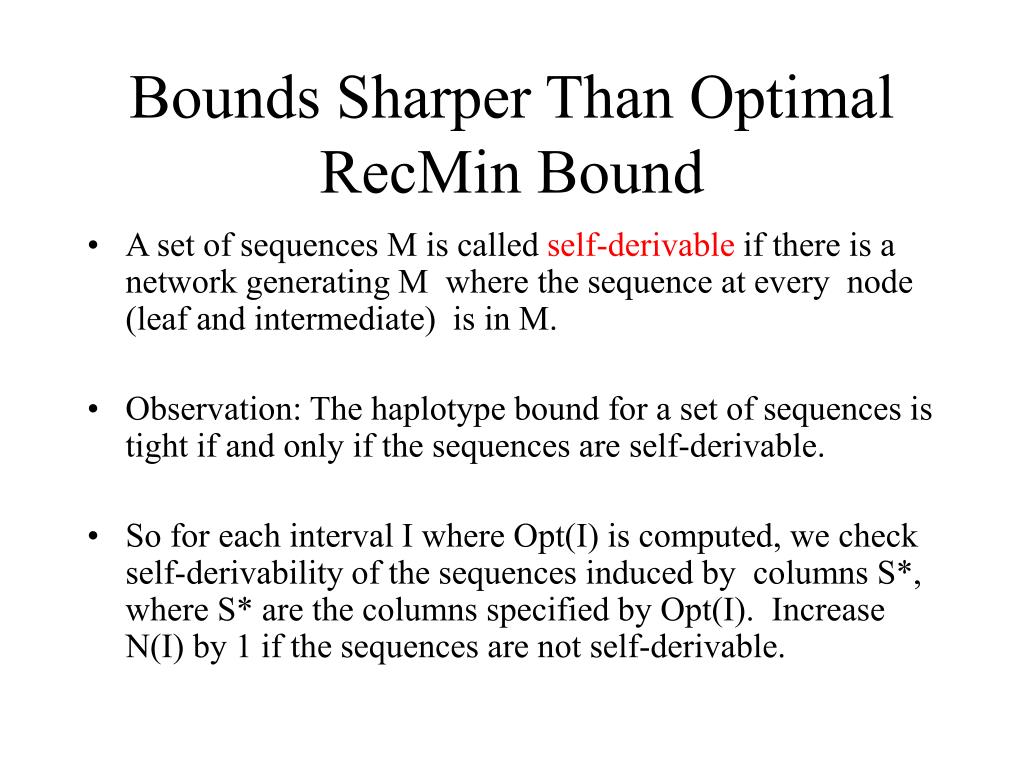 Bounds Sharper Than Optimal RecMin Bound

• A set of sequences M is called self-derivable if there is a network generating M where the sequence at every node (leaf and intermediate) is in M.

• Observation: The haplotype bound for a set of sequences is tight if and only if the sequences are self-derivable.

• So for each interval I where Opt(I) is computed, we check self-derivability of the sequences induced by columns S*, where S* are the columns specified by Opt(I). Increase N(I) by 1 if the sequences are not self-derivable.